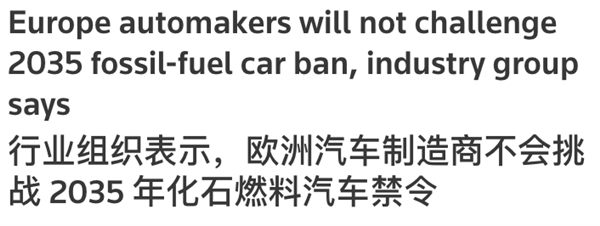 Europe automakers will not challenge 2035 fossil-fuel car ban, industry group says

行业组织表示，欧洲汽车制造商不会挑战 2035 年化石燃料汽车禁令